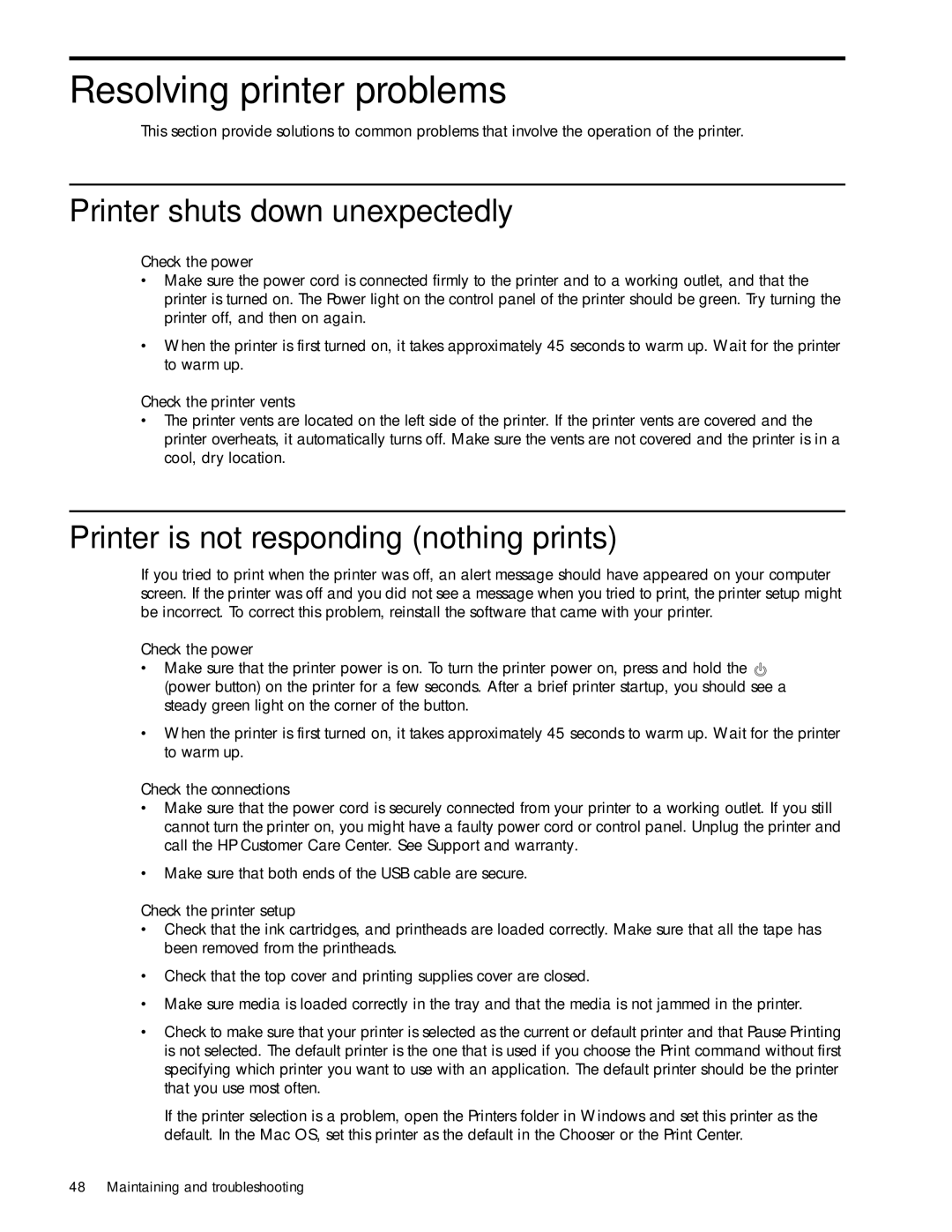 Resolving printer problems

This section provide solutions to common problems that involve the operation of the printer.

Printer shuts down unexpectedly

Check the power

• Make sure the power cord is connected firmly to the printer and to a working outlet, and that the printer is turned on. The Power light on the control panel of the printer should be green. Try turning the printer off, and then on again.

• When the printer is first turned on, it takes approximately 45 seconds to warm up. Wait for the printer to warm up.

Check the printer vents

• The printer vents are located on the left side of the printer. If the printer vents are covered and the printer overheats, it automatically turns off. Make sure the vents are not covered and the printer is in a cool, dry location.

Printer is not responding (nothing prints)

If you tried to print when the printer was off, an alert message should have appeared on your computer screen. If the printer was off and you did not see a message when you tried to print, the printer setup might be incorrect. To correct this problem, reinstall the software that came with your printer.

Check the power

• Make sure that the printer power is on. To turn the printer power on, press and hold the (power button) on the printer for a few seconds. After a brief printer startup, you should see a steady green light on the corner of the button.

• When the printer is first turned on, it takes approximately 45 seconds to warm up. Wait for the printer to warm up.

Check the connections

• Make sure that the power cord is securely connected from your printer to a working outlet. If you still cannot turn the printer on, you might have a faulty power cord or control panel. Unplug the printer and call the HP Customer Care Center. See Support and warranty.

• Make sure that both ends of the USB cable are secure.

Check the printer setup

• Check that the ink cartridges, and printheads are loaded correctly. Make sure that all the tape has been removed from the printheads.

• Check that the top cover and printing supplies cover are closed.

• Make sure media is loaded correctly in the tray and that the media is not jammed in the printer.

• Check to make sure that your printer is selected as the current or default printer and that Pause Printing is not selected. The default printer is the one that is used if you choose the Print command without first specifying which printer you want to use with an application. The default printer should be the printer that you use most often.

If the printer selection is a problem, open the Printers folder in Windows and set this printer as the default. In the Mac OS, set this printer as the default in the Chooser or the Print Center.

48 Maintaining and troubleshooting